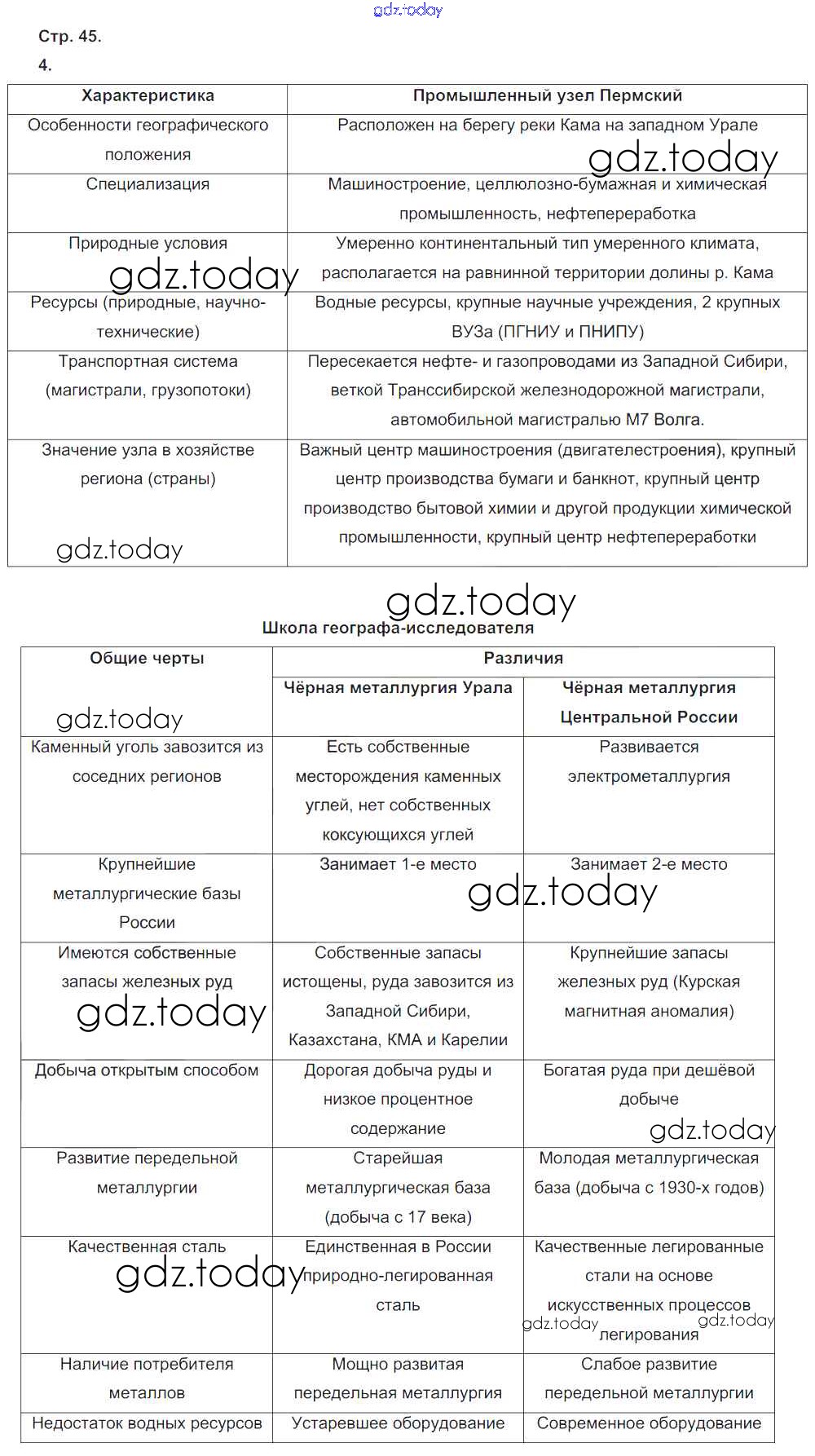 gdz.today

Стр. 45.

4.

| Характеристика | Промышленный узел Пермский |
|---|---|
| Особенности географического положения | Расположен на берегу реки Кама на западном Урале |
| Специализация | Машиностроение, целлюлозно-бумажная и химическая промышленность, нефтепереработка |
| Природные условия | Умеренно континентальный тип умеренного климата, располагается на равнинной территории долины р. Кама |
| Ресурсы (природные, научно-технические) | Водные ресурсы, крупные научные учреждения, 2 крупных ВУЗа (ПГНИУ и ПНИПУ) |
| Транспортная система (магистрали, грузопотоки) | Пересекается нефте- и газопроводами из Западной Сибири, веткой Транссибирской железнодорожной магистрали, автомобильной магистралью М7 Волга. |
| Значение узла в хозяйстве региона (страны) | Важный центр машиностроения (двигателестроения), крупный центр производства бумаги и банкнот, крупный центр производство бытовой химии и другой продукции химической промышленности, крупный центр нефтепереработки |

gdz.today

gdz.today

gdz.today

gdz.today

Школа географа-исследователя

| Общие черты | Различия | |
|---|---|---|
| | Чёрная металлургия Урала | Чёрная металлургия Центральной России |
| Каменный уголь завозится из соседних регионов | Есть собственные месторождения каменных углей, нет собственных коксующихся углей | Развивается электрометаллургия |
| Крупнейшие металлургические базы России | Занимает 1-е место | Занимает 2-е место |
| Имеются собственные запасы железных руд | Собственные запасы истощены, руда завозится из Западной Сибири, Казахстана, КМА и Карелии | Крупнейшие запасы железных руд (Курская магнитная аномалия) |
| Добыча открытым способом | Дорогая добыча руды и низкое процентное содержание | Богатая руда при дешёвой добыче |
| Развитие передельной металлургии | Старейшая металлургическая база (добыча с 17 века) | Молодая металлургическая база (добыча с 1930-х годов) |
| Качественная сталь | Единственная в России природно-легированная сталь | Качественные легированные стали на основе искусственных процессов легирования |
| Наличие потребителя металлов | Мощно развитая передельная металлургия | Слабое развитие передельной металлургии |
| Недостаток водных ресурсов | Устаревшее оборудование | Современное оборудование |

gdz.today

gdz.today

gdz.today

gdz.today

gdz.today

gdz.today

gdz.today